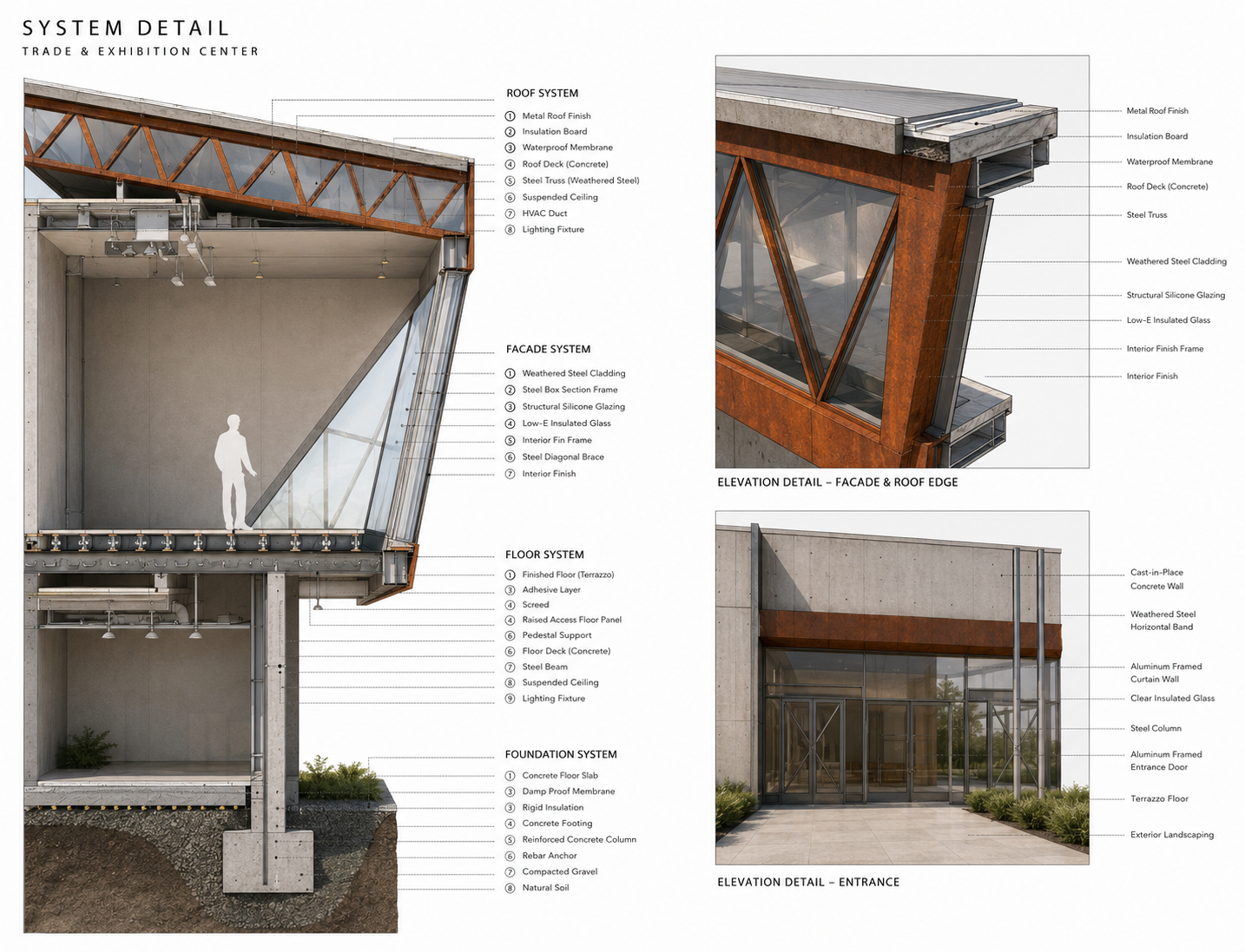 SYSTEM DETAIL
TRADE & EXHIBITION CENTER

ROOF SYSTEM
1 Metal Roof Finish
2 Insulation Board
3 Waterproof Membrane
4 Roof Deck (Concrete)
5 Steel Truss (Weathered Steel)
6 Suspended Ceiling
7 HVAC Duct
8 Lighting Fixture

FACADE SYSTEM
1 Weathered Steel Cladding
2 Steel Box Section Frame
3 Structural Silicone Glazing
4 Low-E Insulated Glass
5 Interior Fin Frame
6 Steel Diagonal Brace
7 Interior Finish

FLOOR SYSTEM
1 Finished Floor (Terrazzo)
3 Adhesive Layer
4 Screed
4 Raised Access Floor Panel
6 Pedestal Support
6 Floor Deck (Concrete)
7 Steel Beam
8 Suspended Ceiling
9 Lighting Fixture

FOUNDATION SYSTEM
1 Concrete Floor Slab
3 Damp Proof Membrane
3 Rigid Insulation
4 Concrete Footing
5 Reinforced Concrete Column
6 Rebar Anchor
7 Compacted Gravel
8 Natural Soil

Metal Roof Finish
Insulation Board
Waterproof Membrane
Roof Deck (Concrete)
Steel Truss
Weathered Steel Cladding
Structural Silicone Glazing
Low-E Insulated Glass
Interior Finish Frame
Interior Finish

ELEVATION DETAIL – FACADE & ROOF EDGE

Cast-in-Place Concrete Wall
Weathered Steel Horizontal Band
Aluminum Framed Curtain Wall
Clear Insulated Glass
Steel Column
Aluminum Framed Entrance Door
Terrazzo Floor
Exterior Landscaping

ELEVATION DETAIL – ENTRANCE